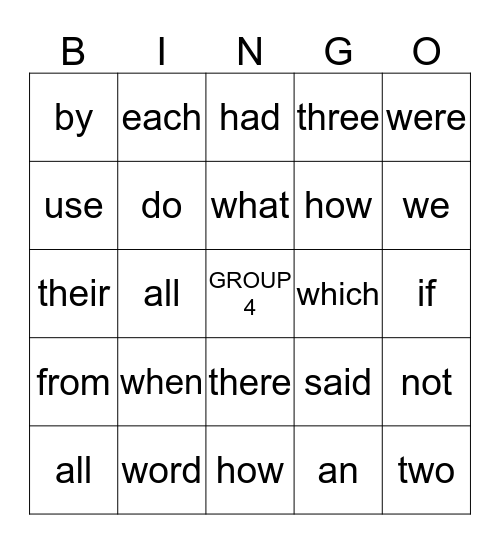 | B | I | N | G | O |
|---|---|---|---|---|
| by | each | had | three | were |
| use | do | what | how | we |
| their | all | GROUP 4 | which | if |
| from | when | there | said | not |
| all | word | how | an | two |